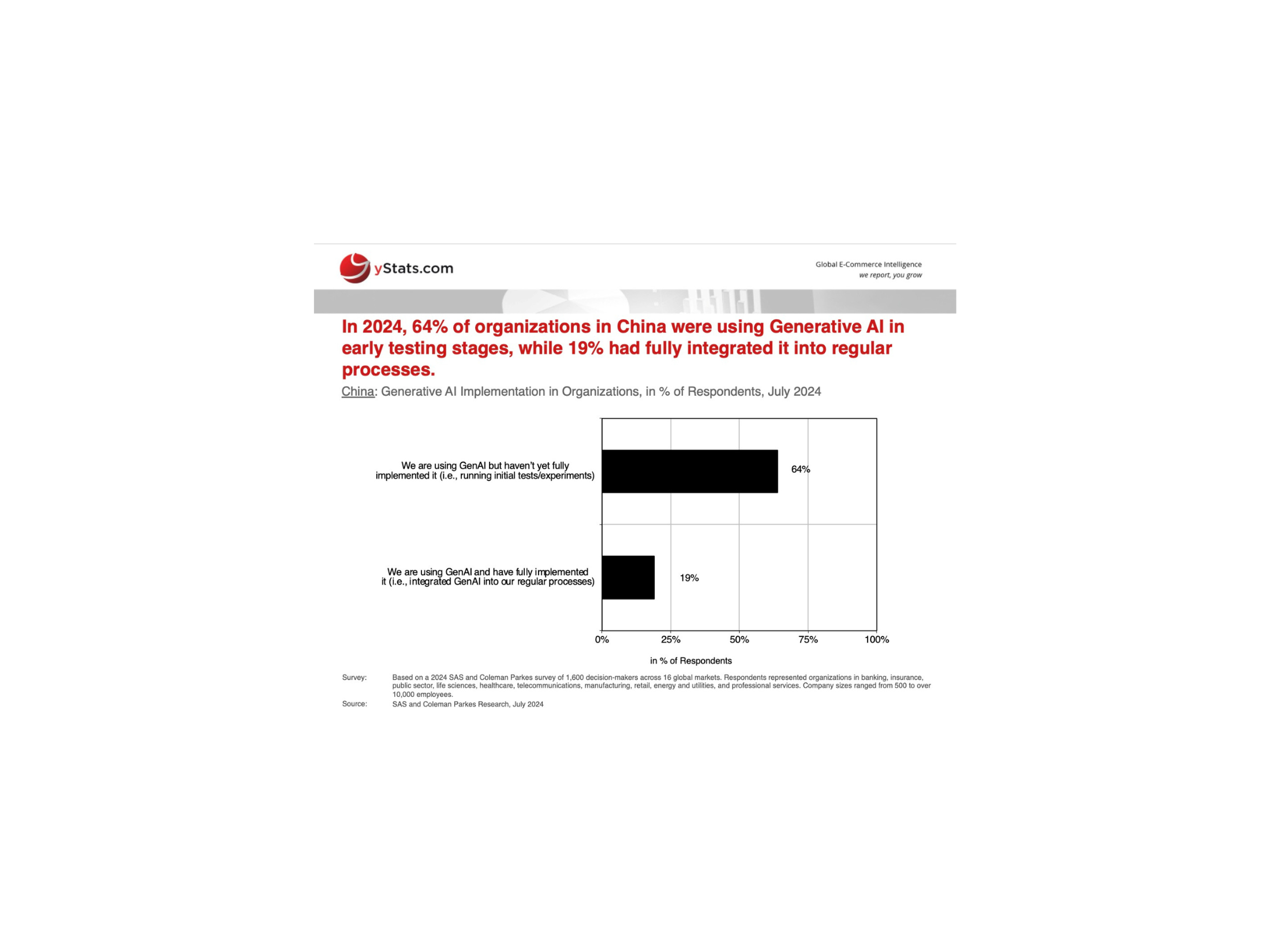 yStats.com

Global E-Commerce Intelligence
we report, you grow

In 2024, 64% of organizations in China were using Generative AI in early testing stages, while 19% had fully integrated it into regular processes.

China: Generative AI Implementation in Organizations, in % of Respondents, July 2024

We are using GenAI but haven't yet fully implemented it (i.e., running initial tests/experiments)

64%

We are using GenAI and have fully implemented it (i.e., integrated GenAI into our regular processes)

19%

0%
25%
50%
75%
100%

in % of Respondents

Survey: Based on a 2024 SAS and Coleman Parkes survey of 1,600 decision-makers across 16 global markets. Respondents represented organizations in banking, insurance, public sector, life sciences, healthcare, telecommunications, manufacturing, retail, energy and utilities, and professional services. Company sizes ranged from 500 to over 10,000 employees.

Source: SAS and Coleman Parkes Research, July 2024